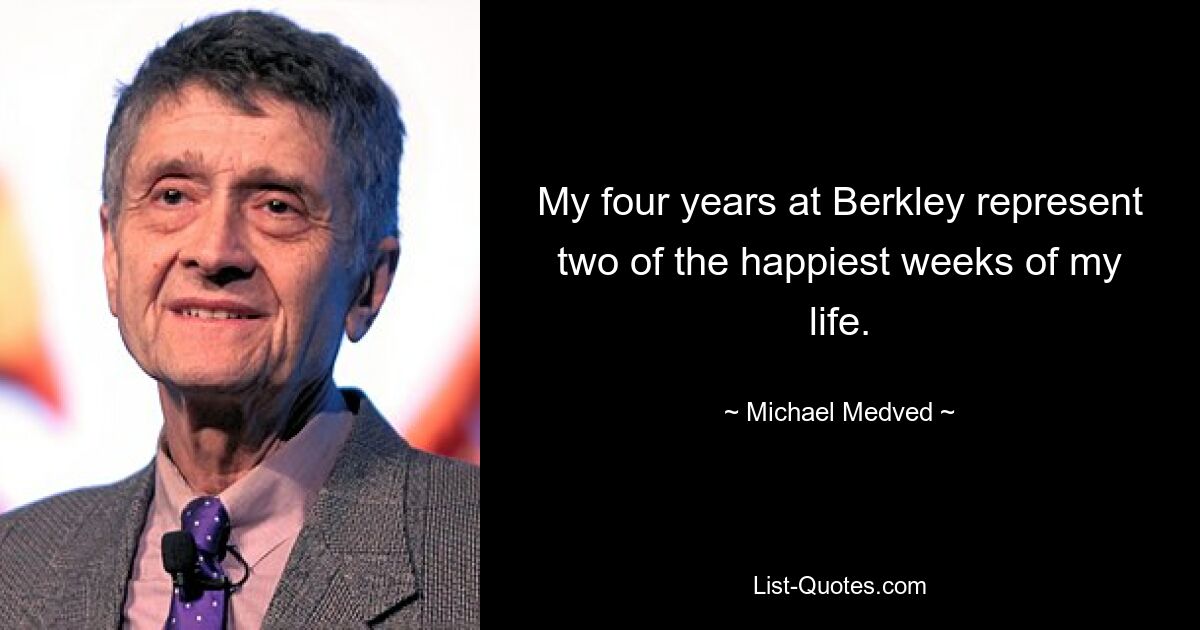 My four years at Berkley represent two of the happiest weeks of my life.

~ Michael Medved ~

List-Quotes.com